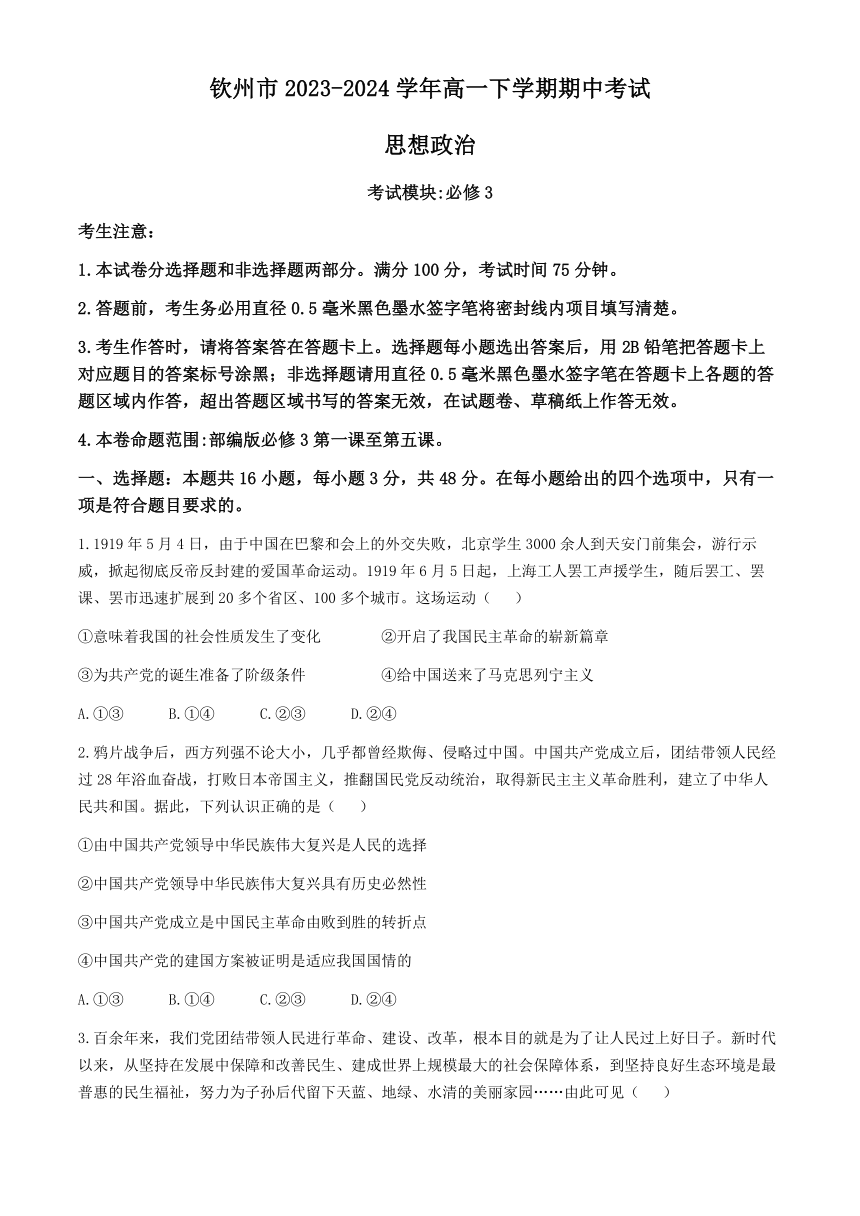 钦州市 2023-2024 学年高一下学期期中考试

思想政治

考试模块:必修 3

考生注意：

1.本试卷分选择题和非选择题两部分。满分 100 分，考试时间 75 分钟。

2.答题前，考生务必用直径 0.5 毫米黑色墨水签字笔将密封线内项目填写清楚。

3.考生作答时，请将答案答在答题卡上。选择题每小题选出答案后，用 2B 铅笔把答题卡上对应题目的答案标号涂黑；非选择题请用直径 0.5 毫米黑色墨水签字笔在答题卡上各题的答题区域内作答，超出答题区域书写的答案无效，在试题卷、草稿纸上作答无效。

4.本卷命题范围:部编版必修 3 第一课至第五课。

一、选择题：本题共 16 小题，每小题 3 分，共 48 分。在每小题给出的四个选项中，只有一项是符合题目要求的。

1.1919 年 5 月 4 日，由于中国在巴黎和会上的外交失败，北京学生 3000 余人到天安门前集会，游行示威，掀起彻底反帝反封建的爱国革命运动。1919 年 6 月 5 日起，上海工人罢工声援学生，随后罢工、罢课、罢市迅速扩展到 20 多个省区、100 多个城市。这场运动（　　）

①意味着我国的社会性质发生了变化　　②开启了我国民主革命的崭新篇章

③为共产党的诞生准备了阶级条件　　④给中国送来了马克思列宁主义

A.①③　　B.①④　　C.②③　　D.②④

2.鸦片战争后，西方列强不论大小，几乎都曾经欺侮、侵略过中国。中国共产党成立后，团结带领人民经过 28 年浴血奋战，打败日本帝国主义，推翻国民党反动统治，取得新民主主义革命胜利，建立了中华人民共和国。据此，下列认识正确的是（　　）

①由中国共产党领导中华民族伟大复兴是人民的选择

②中国共产党领导中华民族伟大复兴具有历史必然性

③中国共产党成立是中国民主革命由败到胜的转折点

④中国共产党的建国方案被证明是适应我国国情的

A.①③　　B.①④　　C.②③　　D.②④

3.百余年来，我们党团结带领人民进行革命、建设、改革，根本目的就是为了让人民过上好日子。新时代以来，从坚持在发展中保障和改善民生、建成世界上规模最大的社会保障体系，到坚持良好生态环境是最普惠的民生福祉，努力为子孙后代留下天蓝、地绿、水清的美丽家园……由此可见（　　）